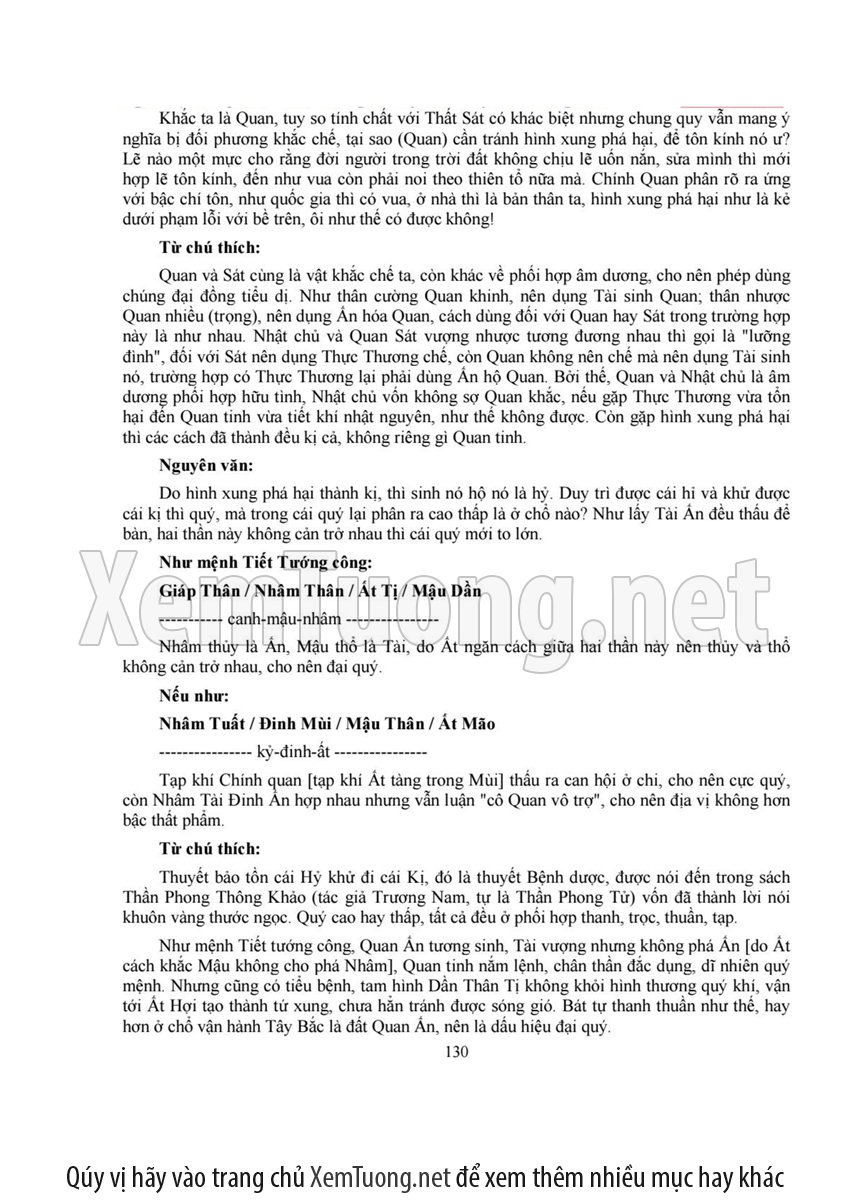 Khắc ta là Quan, tuy so tính chất với Thất Sát có khác biệt nhưng chung quy vẫn mang ý nghĩa bị đối phương khắc chế, tại sao (Quan) cần tránh hình xung phá hại, để tôn kính nó ư? Lẽ nào một mực cho rằng đời người trong trời đất không chịu lẽ uốn nắn, sửa mình thì mới hợp lẽ tôn kính, đến như vua còn phải noi theo thiên tổ nữa mà. Chính Quan phân rõ ra ứng với bậc chí tôn, như quốc gia thì có vua, ở nhà thì là bản thân ta, hình xung phá hại như là kẻ dưới phạm lỗi với bề trên, ôi như thế có được không!

Từ chú thích:

Quan và Sát cùng là vật khắc chế ta, còn khác về phối hợp âm dương, cho nên phép dùng chúng đại đồng tiểu dị. Như thân cường Quan khinh, nên dụng Tài sinh Quan; thân nhược Quan nhiều (trọng), nên dụng Ấn hóa Quan, cách dùng đối với Quan hay Sát trong trường hợp này là như nhau. Nhật chủ và Quan Sát vượng nhược tương đương nhau thì gọi là "lưỡng đình", đối với Sát nên dụng Thực Thương chế, còn Quan không nên chế mà nên dụng Tài sinh nó, trường hợp có Thực Thương lại phải dùng Ấn hộ Quan. Bởi thế, Quan và Nhật chủ là âm dương phối hợp hữu tình, Nhật chủ vốn không sợ Quan khắc, nếu gặp Thực Thương vừa tổn hại đến Quan tinh vừa tiết khí nhật nguyên, như thế không được. Còn gặp hình xung phá hại thì các cách đã thành đều kị cả, không riêng gì Quan tinh.

Nguyên văn:

Do hình xung phá hại thành kị, thì sinh nó hộ nó là hỷ. Duy trì được cái hỉ và khử được cái kị thì quý, mà trong cái quý lại phân ra cao thấp là ở chỗ nào? Như lấy Tài Ấn đều thấu để bàn, hai thần này không cản trở nhau thì cái quý mới to lớn.

Như mệnh Tiết Tướng công:

Giáp Thân / Nhâm Thân / Ất Tị / Mậu Dần

----------- canh-mậu-nhâm ----------------

Nhâm thủy là Ấn, Mậu thổ là Tài, do Ất ngăn cách giữa hai thần này nên thủy và thổ không cản trở nhau, cho nên đại quý.

Nếu như:

Nhâm Tuất / Đinh Mùi / Mậu Thân / Ất Mão

---------------- kỷ-đinh-ất ----------------

Tạp khí Chính quan [tạp khí Ất tàng trong Mùi] thấu ra can hội ở chi, cho nên cực quý, còn Nhâm Tài Đinh Ấn hợp nhau nhưng vẫn luận "cô Quan vô trợ", cho nên địa vị không hơn bậc thất phẩm.

Từ chú thích:

Thuyết bảo tồn cái Hỷ khử đi cái Kị, đó là thuyết Bệnh dược, được nói đến trong sách Thần Phong Thông Khảo (tác giả Trương Nam, tự là Thần Phong Tử) vốn đã thành lời nói khuôn vàng thước ngọc. Quý cao hay thấp, tất cả đều ở phối hợp thanh, trọc, thuần, tạp.

Như mệnh Tiết tướng công, Quan Ấn tương sinh, Tài vượng nhưng không phá Ấn [do Ất cách khắc Mậu không cho phá Nhâm], Quan tinh nắm lệnh, chân thần đắc dụng, dĩ nhiên quý mệnh. Nhưng cũng có tiểu bệnh, tam hình Dần Thân Tị không khỏi hình thương quý khí, vận tới Ất Hợi tạo thành tứ xung, chưa hẳn tránh được sóng gió. Bát tự thanh thuần như thế, hay hơn ở chỗ vận hành Tây Bắc là đất Quan Ấn, nên là dấu hiệu đại quý.

130

XemTuong.net

Qúy vị hãy vào trang chủ XemTuong.net để xem thêm nhiều mục hay khác